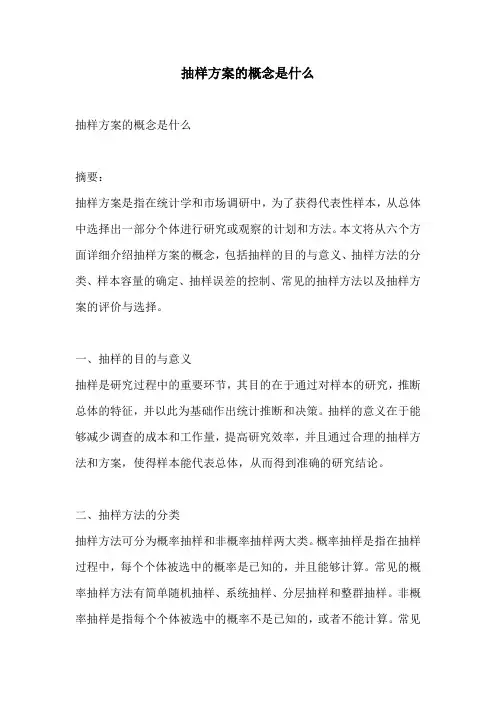 抽样方案的概念是什么

抽样方案的概念是什么

摘要：
抽样方案是指在统计学和市场调研中，为了获得代表性样本，从总体中选择出一部分个体进行研究或观察的计划和方法。本文将从六个方面详细介绍抽样方案的概念，包括抽样的目的与意义、抽样方法的分类、样本容量的确定、抽样误差的控制、常见的抽样方法以及抽样方案的评价与选择。

一、抽样的目的与意义
抽样是研究过程中的重要环节，其目的在于通过对样本的研究，推断总体的特征，并以此为基础作出统计推断和决策。抽样的意义在于能够减少调查的成本和工作量，提高研究效率，并且通过合理的抽样方法和方案，使得样本能代表总体，从而得到准确的研究结论。

二、抽样方法的分类
抽样方法可分为概率抽样和非概率抽样两大类。概率抽样是指在抽样过程中，每个个体被选中的概率是已知的，并且能够计算。常见的概率抽样方法有简单随机抽样、系统抽样、分层抽样和整群抽样。非概率抽样是指每个个体被选中的概率不是已知的，或者不能计算。常见